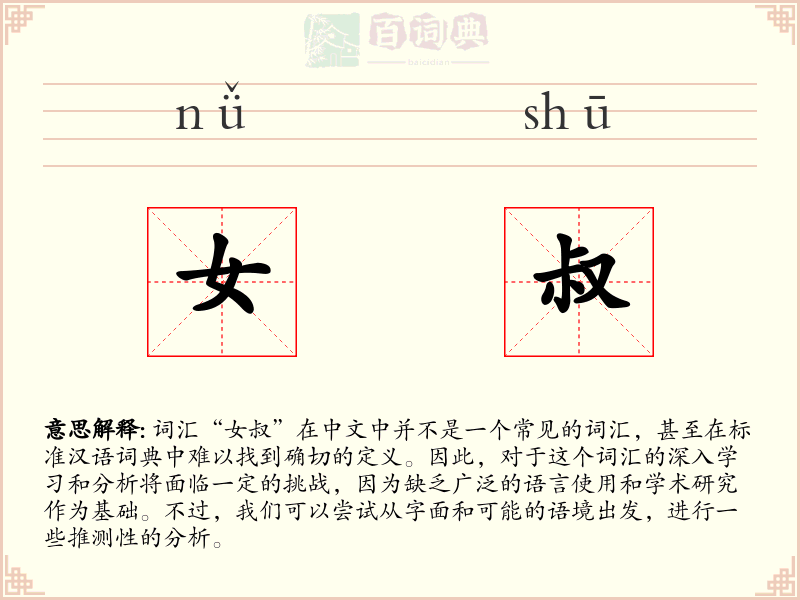 百词典
baicidian

nǚ　　shū

女　　叔

意思解释: 词汇“女叔”在中文中并不是一个常见的词汇，甚至在标准汉语词典中难以找到确切的定义。因此，对于这个词汇的深入学习和分析将面临一定的挑战，因为缺乏广泛的语言使用和学术研究作为基础。不过，我们可以尝试从字面和可能的语境出发，进行一些推测性的分析。